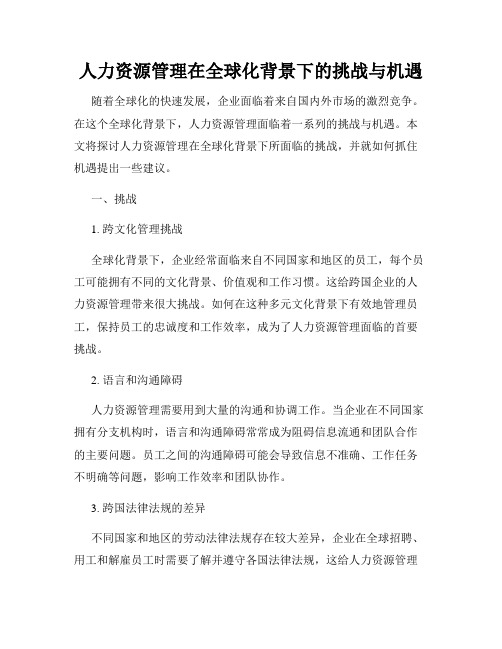 人力资源管理在全球化背景下的挑战与机遇

随着全球化的快速发展，企业面临着来自国内外市场的激烈竞争。在这个全球化背景下，人力资源管理面临着一系列的挑战与机遇。本文将探讨人力资源管理在全球化背景下所面临的挑战，并就如何抓住机遇提出一些建议。

一、挑战

1. 跨文化管理挑战

全球化背景下，企业经常面临来自不同国家和地区的员工，每个员工可能拥有不同的文化背景、价值观和工作习惯。这给跨国企业的人力资源管理带来很大挑战。如何在这种多元文化背景下有效地管理员工，保持员工的忠诚度和工作效率，成为了人力资源管理面临的首要挑战。

2. 语言和沟通障碍

人力资源管理需要用到大量的沟通和协调工作。当企业在不同国家拥有分支机构时，语言和沟通障碍常常成为阻碍信息流通和团队合作的主要问题。员工之间的沟通障碍可能会导致信息不准确、工作任务不明确等问题，影响工作效率和团队协作。

3. 跨国法律法规的差异

不同国家和地区的劳动法律法规存在较大差异，企业在全球招聘、用工和解雇员工时需要了解并遵守各国法律法规，这给人力资源管理